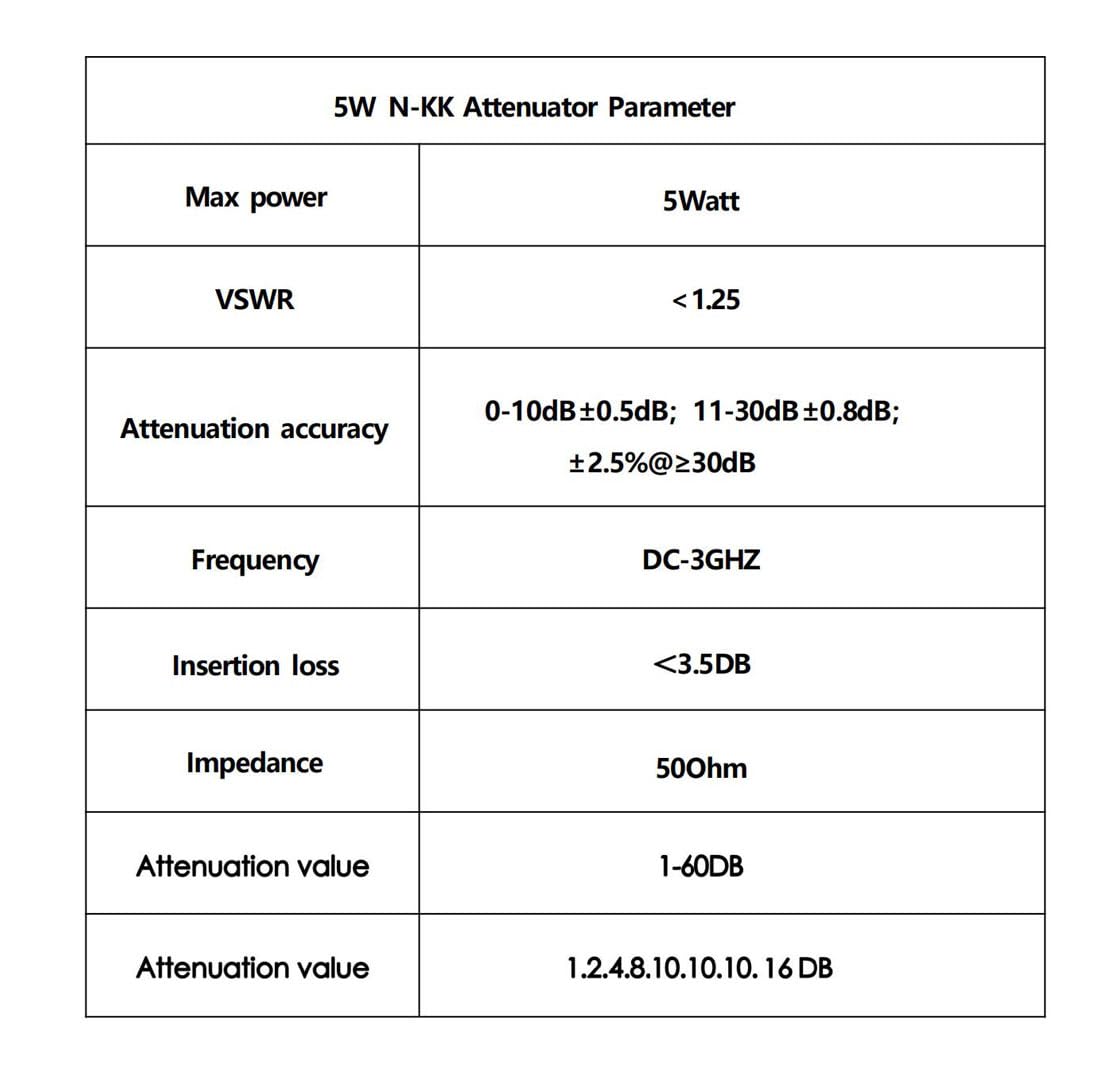 | 5W N-KK Attenuator Parameter | |
|---|---|
| Max power | 5Watt |
| VSWR | <1.25 |
| Attenuation accuracy | 0-10dB±0.5dB; 11-30dB±0.8dB; ±2.5%@≥30dB |
| Frequency | DC-3GHZ |
| Insertion loss | <3.5DB |
| Impedance | 50Ohm |
| Attenuation value | 1-60DB |
| Attenuation value | 1.2.4.8.10.10.10. 16 DB |